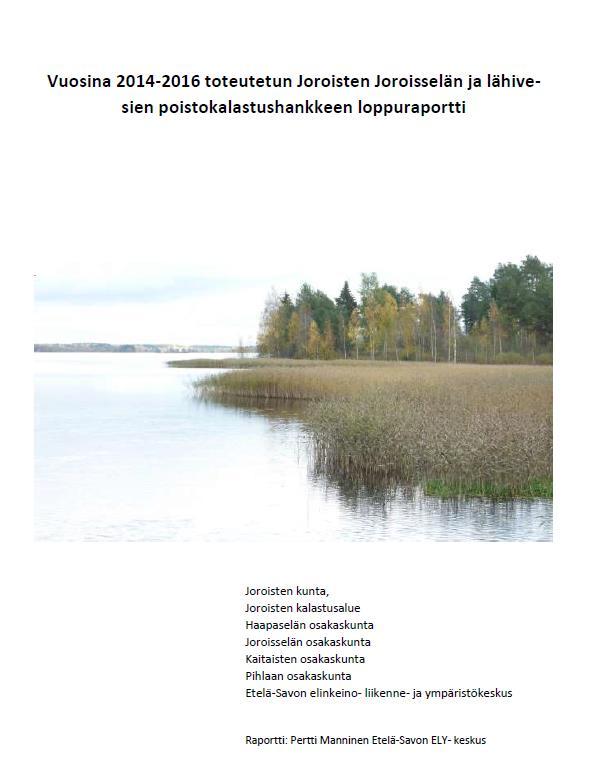 Vuosina 2014-2016 toteutetun Joroisten Joroisselän ja lähivesien poistokalastushankkeen loppuraportti

Joroisten kunta,
Joroisten kalastusalue
Haapaselän osakaskunta
Joroisselän osakaskunta
Kaitaisten osakaskunta
Pihlaan osakaskunta
Etelä-Savon elinkeino- liikenne- ja ympäristökeskus

Raportti: Pertti Manninen Etelä-Savon ELY- keskus